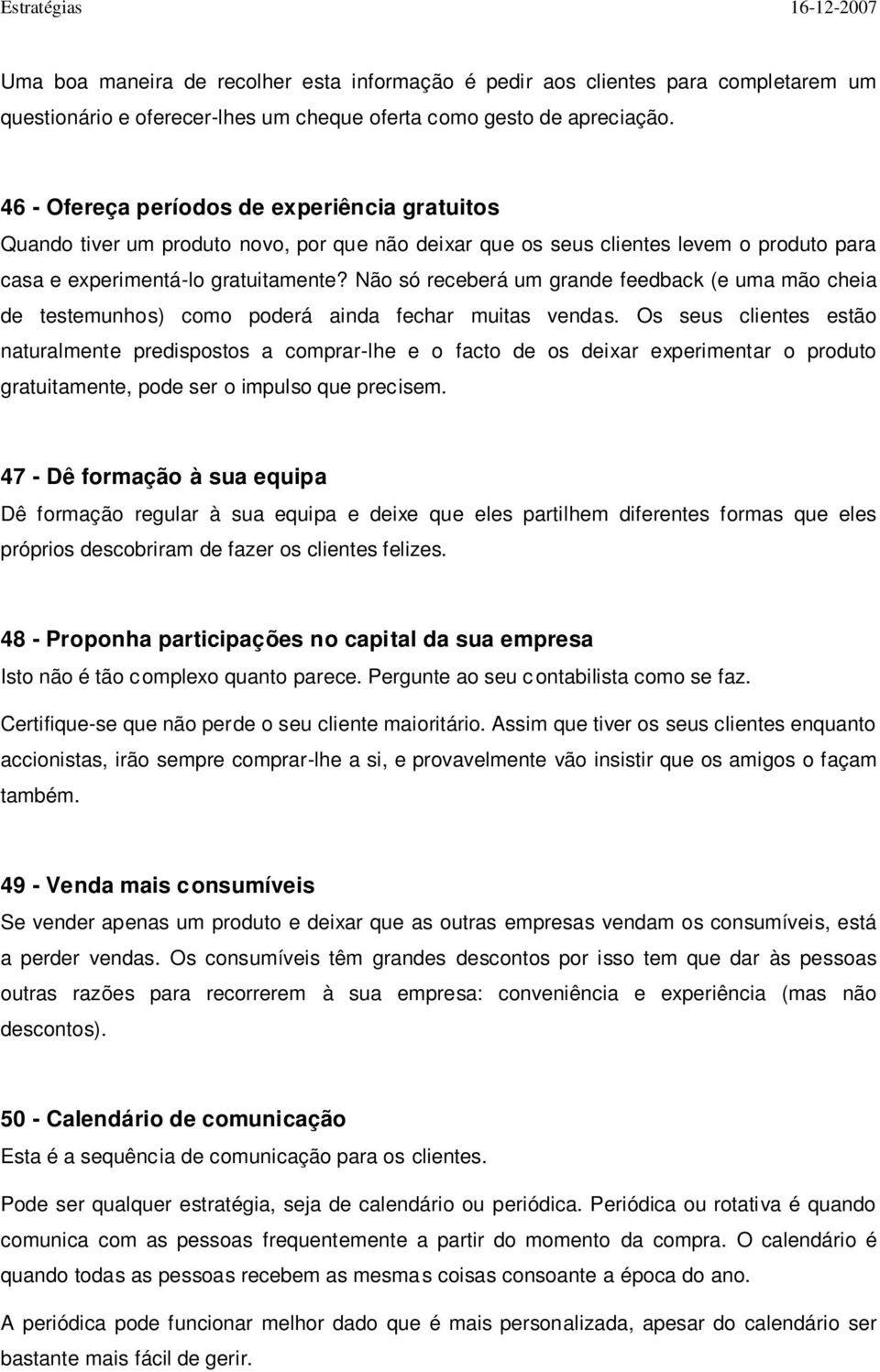 Estratégias 16-12-2007

Uma boa maneira de recolher esta informação é pedir aos clientes para completarem um questionário e oferecer-lhes um cheque oferta como gesto de apreciação.

46 - Ofereça períodos de experiência gratuitos
Quando tiver um produto novo, por que não deixar que os seus clientes levem o produto para casa e experimentá-lo gratuitamente? Não só receberá um grande feedback (e uma mão cheia de testemunhos) como poderá ainda fechar muitas vendas. Os seus clientes estão naturalmente predispostos a comprar-lhe e o facto de os deixar experimentar o produto gratuitamente, pode ser o impulso que precisem.

47 - Dê formação à sua equipa
Dê formação regular à sua equipa e deixe que eles partilhem diferentes formas que eles próprios descobriram de fazer os clientes felizes.

48 - Proponha participações no capital da sua empresa
Isto não é tão complexo quanto parece. Pergunte ao seu contabilista como se faz.
Certifique-se que não perde o seu cliente maioritário. Assim que tiver os seus clientes enquanto accionistas, irão sempre comprar-lhe a si, e provavelmente vão insistir que os amigos o façam também.

49 - Venda mais consumíveis
Se vender apenas um produto e deixar que as outras empresas vendam os consumíveis, está a perder vendas. Os consumíveis têm grandes descontos por isso tem que dar às pessoas outras razões para recorrerem à sua empresa: conveniência e experiência (mas não descontos).

50 - Calendário de comunicação
Esta é a sequência de comunicação para os clientes.
Pode ser qualquer estratégia, seja de calendário ou periódica. Periódica ou rotativa é quando comunica com as pessoas frequentemente a partir do momento da compra. O calendário é quando todas as pessoas recebem as mesmas coisas consoante a época do ano.
A periódica pode funcionar melhor dado que é mais personalizada, apesar do calendário ser bastante mais fácil de gerir.